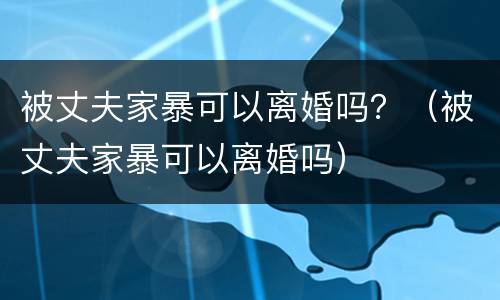 被丈夫家暴可以离婚吗？（被丈夫家暴可以离婚吗）